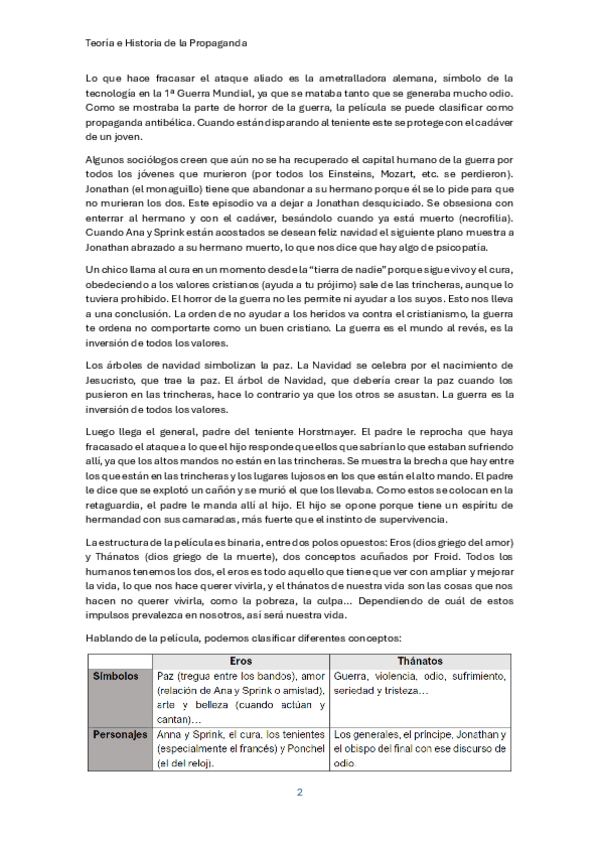 Teoría e Historia de la Propaganda

Lo que hace fracasar el ataque aliado es la ametralladora alemana, símbolo de la tecnología en la 1ª Guerra Mundial, ya que se mataba tanto que se generaba mucho odio. Como se mostraba la parte de horror de la guerra, la película se puede clasificar como propaganda antibélica. Cuando están disparando al teniente este se protege con el cadáver de un joven.

Algunos sociólogos creen que aún no se ha recuperado el capital humano de la guerra por todos los jóvenes que murieron (por todos los Einsteins, Mozart, etc. se perdieron). Jonathan (el monaguillo) tiene que abandonar a su hermano porque él se lo pide para que no murieran los dos. Este episodio va a dejar a Jonathan desquiciado. Se obsesiona con enterrar al hermano y con el cadáver, besándolo cuando ya está muerto (necrofilia). Cuando Ana y Sprink están acostados se desean feliz navidad el siguiente plano muestra a Jonathan abrazado a su hermano muerto, lo que nos dice que hay algo de psicopatía.

Un chico llama al cura en un momento desde la "tierra de nadie" porque sigue vivo y el cura, obedeciendo a los valores cristianos (ayuda a tu prójimo) sale de las trincheras, aunque lo tuviera prohibido. El horror de la guerra no les permite ni ayudar a los suyos. Esto nos lleva a una conclusión. La orden de no ayudar a los heridos va contra el cristianismo, la guerra te ordena no comportarte como un buen cristiano. La guerra es el mundo al revés, es la inversión de todos los valores.

Los árboles de navidad simbolizan la paz. La Navidad se celebra por el nacimiento de Jesucristo, que trae la paz. El árbol de Navidad, que debería crear la paz cuando los pusieron en las trincheras, hace lo contrario ya que los otros se asustan. La guerra es la inversión de todos los valores.

Luego llega el general, padre del teniente Horstmayer. El padre le reprocha que haya fracasado el ataque a lo que el hijo responde que ellos que sabrían lo que estaban sufriendo allí, ya que los altos mandos no están en las trincheras. Se muestra la brecha que hay entre los que están en las trincheras y los lugares lujosos en los que están el alto mando. El padre le dice que se explotó un cañón y se murió el que los llevaba. Como estos se colocan en la retaguardia, el padre le manda allí al hijo. El hijo se opone porque tiene un espíritu de hermandad con sus camaradas, más fuerte que el instinto de supervivencia.

La estructura de la película es binaria, entre dos polos opuestos: Eros (dios griego del amor) y Thánatos (dios griego de la muerte), dos conceptos acuñados por Froid. Todos los humanos tenemos los dos, el eros es todo aquello que tiene que ver con ampliar y mejorar la vida, lo que nos hace querer vivirla, y el thánatos de nuestra vida son las cosas que nos hacen no querer vivirla, como la pobreza, la culpa… Dependiendo de cuál de estos impulsos prevalezca en nosotros, así será nuestra vida.

Hablando de la película, podemos clasificar diferentes conceptos:

| | Eros | Thánatos |
|---|---|---|
| Símbolos | Paz (tregua entre los bandos), amor (relación de Ana y Sprink o amistad), arte y belleza (cuando actúan y cantan)… | Guerra, violencia, odio, sufrimiento, seriedad y tristeza… |
| Personajes | Anna y Sprink, el cura, los tenientes (especialmente el francés) y Ponchel (el del reloj). | Los generales, el príncipe, Jonathan y el obispo del final con ese discurso de odio. |

2